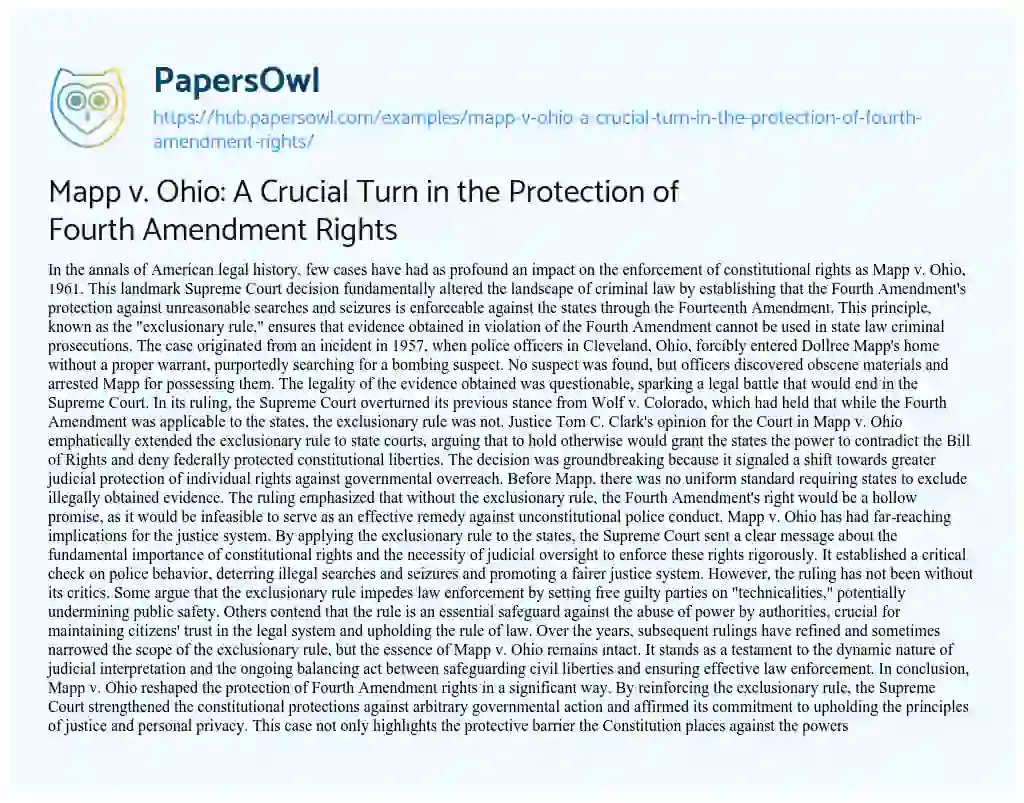 PapersOwl

https://hub.papersowl.com/examples/mapp-v-ohio-a-crucial-turn-in-the-protection-of-fourth-amendment-rights/

Mapp v. Ohio: A Crucial Turn in the Protection of Fourth Amendment Rights

In the annals of American legal history, few cases have had as profound an impact on the enforcement of constitutional rights as Mapp v. Ohio, 1961. This landmark Supreme Court decision fundamentally altered the landscape of criminal law by establishing that the Fourth Amendment's protection against unreasonable searches and seizures is enforceable against the states through the Fourteenth Amendment. This principle, known as the "exclusionary rule," ensures that evidence obtained in violation of the Fourth Amendment cannot be used in state law criminal prosecutions. The case originated from an incident in 1957, when police officers in Cleveland, Ohio, forcibly entered Dollree Mapp's home without a proper warrant, purportedly searching for a bombing suspect. No suspect was found, but officers discovered obscene materials and arrested Mapp for possessing them. The legality of the evidence obtained was questionable, sparking a legal battle that would end in the Supreme Court. In its ruling, the Supreme Court overturned its previous stance from Wolf v. Colorado, which had held that while the Fourth Amendment was applicable to the states, the exclusionary rule was not. Justice Tom C. Clark's opinion for the Court in Mapp v. Ohio emphatically extended the exclusionary rule to state courts, arguing that to hold otherwise would grant the states the power to contradict the Bill of Rights and deny federally protected constitutional liberties. The decision was groundbreaking because it signaled a shift towards greater judicial protection of individual rights against governmental overreach. Before Mapp, there was no uniform standard requiring states to exclude illegally obtained evidence. The ruling emphasized that without the exclusionary rule, the Fourth Amendment's right would be a hollow promise, as it would be infeasible to serve as an effective remedy against unconstitutional police conduct. Mapp v. Ohio has had far-reaching implications for the justice system. By applying the exclusionary rule to the states, the Supreme Court sent a clear message about the fundamental importance of constitutional rights and the necessity of judicial oversight to enforce these rights rigorously. It established a critical check on police behavior, deterring illegal searches and seizures and promoting a fairer justice system. However, the ruling has not been without its critics. Some argue that the exclusionary rule impedes law enforcement by setting free guilty parties on "technicalities," potentially undermining public safety. Others contend that the rule is an essential safeguard against the abuse of power by authorities, crucial for maintaining citizens' trust in the legal system and upholding the rule of law. Over the years, subsequent rulings have refined and sometimes narrowed the scope of the exclusionary rule, but the essence of Mapp v. Ohio remains intact. It stands as a testament to the dynamic nature of judicial interpretation and the ongoing balancing act between safeguarding civil liberties and ensuring effective law enforcement. In conclusion, Mapp v. Ohio reshaped the protection of Fourth Amendment rights in a significant way. By reinforcing the exclusionary rule, the Supreme Court strengthened the constitutional protections against arbitrary governmental action and affirmed its commitment to upholding the principles of justice and personal privacy. This case not only highlights the protective barrier the Constitution places against the powers